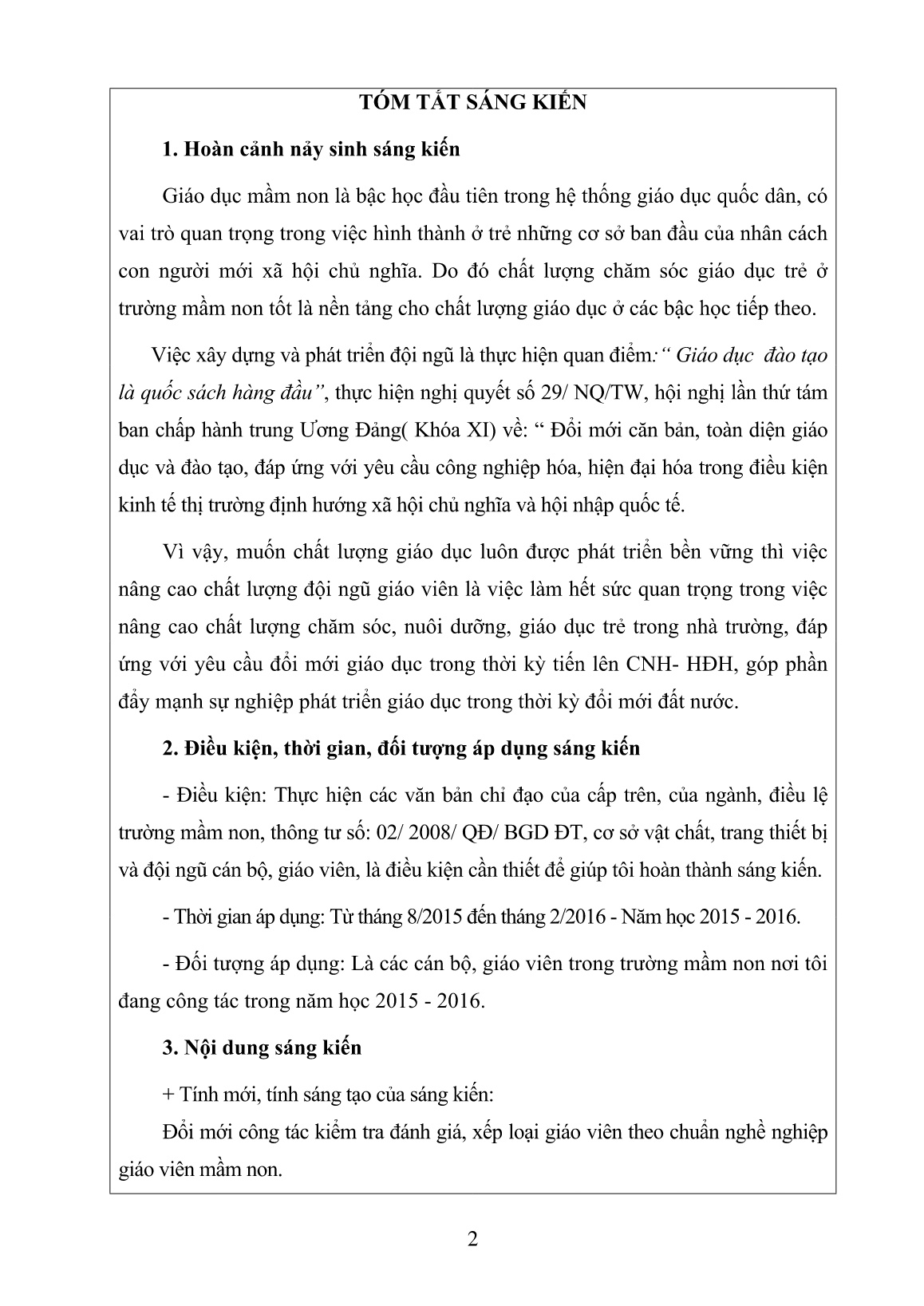 TÓM TẮT SÁNG KIẾN

1. Hoàn cảnh nảy sinh sáng kiến

Giáo dục mầm non là bậc học đầu tiên trong hệ thống giáo dục quốc dân, có vai trò quan trọng trong việc hình thành ở trẻ những cơ sở ban đầu của nhân cách con người mới xã hội chủ nghĩa. Do đó chất lượng chăm sóc giáo dục trẻ ở trường mầm non tốt là nền tảng cho chất lượng giáo dục ở các bậc học tiếp theo.

Việc xây dựng và phát triển đội ngũ là thực hiện quan điểm:" Giáo dục đào tạo là quốc sách hàng đầu", thực hiện nghị quyết số 29/ NQ/TW, hội nghị lần thứ tám ban chấp hành trung Ương Đảng( Khóa XI) về: " Đổi mới căn bản, toàn diện giáo dục và đào tạo, đáp ứng với yêu cầu công nghiệp hóa, hiện đại hóa trong điều kiện kinh tế thị trường định hướng xã hội chủ nghĩa và hội nhập quốc tế.

Vì vậy, muốn chất lượng giáo dục luôn được phát triển bền vững thì việc nâng cao chất lượng đội ngũ giáo viên là việc làm hết sức quan trọng trong việc nâng cao chất lượng chăm sóc, nuôi dưỡng, giáo dục trẻ trong nhà trường, đáp ứng với yêu cầu đổi mới giáo dục trong thời kỳ tiến lên CNH- HĐH, góp phần đẩy mạnh sự nghiệp phát triển giáo dục trong thời kỳ đổi mới đất nước.

2. Điều kiện, thời gian, đối tượng áp dụng sáng kiến

- Điều kiện: Thực hiện các văn bản chỉ đạo của cấp trên, của ngành, điều lệ trường mầm non, thông tư số: 02/ 2008/ QĐ/ BGD ĐT, cơ sở vật chất, trang thiết bị và đội ngũ cán bộ, giáo viên, là điều kiện cần thiết để giúp tôi hoàn thành sáng kiến.

- Thời gian áp dụng: Từ tháng 8/2015 đến tháng 2/2016 - Năm học 2015 - 2016.

- Đối tượng áp dụng: Là các cán bộ, giáo viên trong trường mầm non nơi tôi đang công tác trong năm học 2015 - 2016.

3. Nội dung sáng kiến

+ Tính mới, tính sáng tạo của sáng kiến:
Đổi mới công tác kiểm tra đánh giá, xếp loại giáo viên theo chuẩn nghề nghiệp giáo viên mầm non.

2